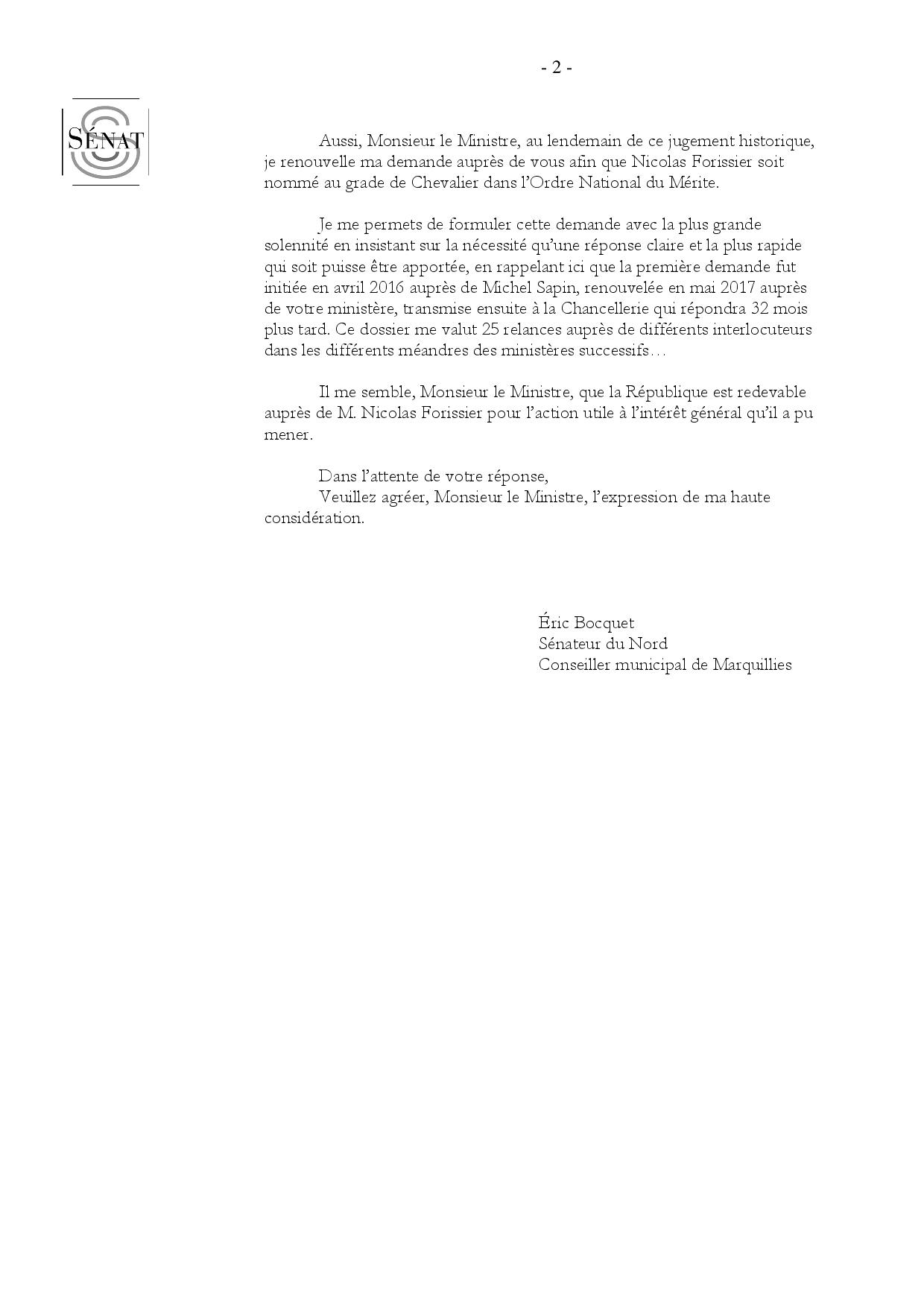 - 2 -

SÉNAT

Aussi, Monsieur le Ministre, au lendemain de ce jugement historique, je renouvelle ma demande auprès de vous afin que Nicolas Forissier soit nommé au grade de Chevalier dans l'Ordre National du Mérite.

Je me permets de formuler cette demande avec la plus grande solennité en insistant sur la nécessité qu'une réponse claire et la plus rapide qui soit puisse être apportée, en rappelant ici que la première demande fut initiée en avril 2016 auprès de Michel Sapin, renouvelée en mai 2017 auprès de votre ministère, transmise ensuite à la Chancellerie qui répondra 32 mois plus tard. Ce dossier me valut 25 relances auprès de différents interlocuteurs dans les différents méandres des ministères successifs…

Il me semble, Monsieur le Ministre, que la République est redevable auprès de M. Nicolas Forissier pour l'action utile à l'intérêt général qu'il a pu mener.

Dans l'attente de votre réponse,
Veuillez agréer, Monsieur le Ministre, l'expression de ma haute considération.

Éric Bocquet
Sénateur du Nord
Conseiller municipal de Marquillies